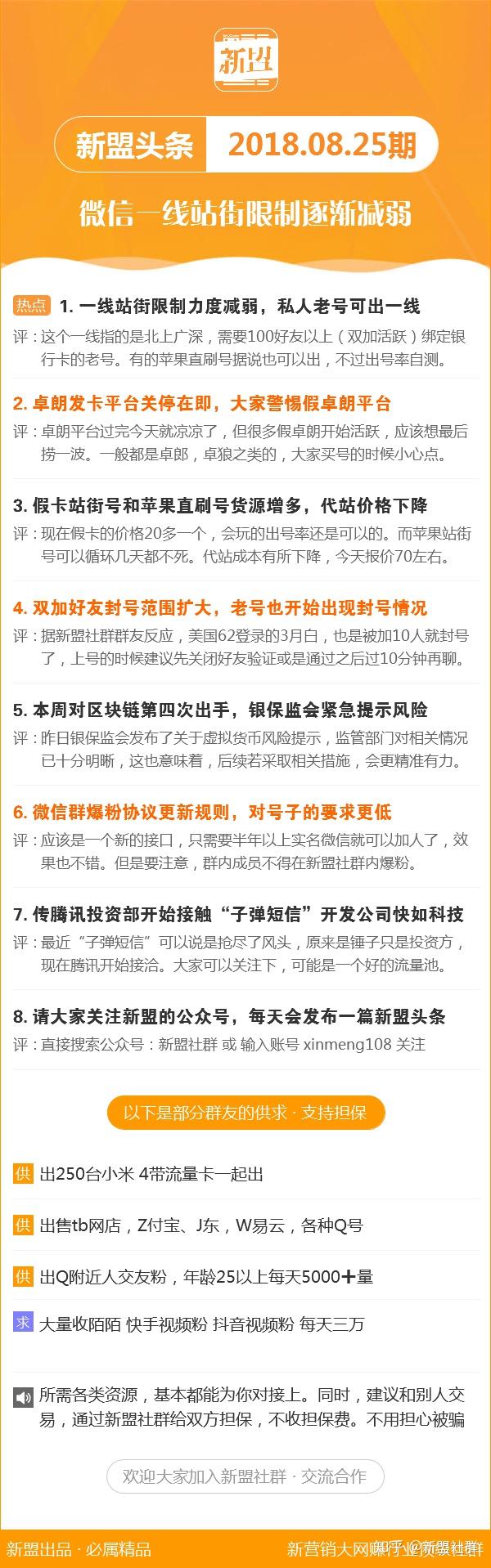 新盟

新盟头条 2018.08.25期

微信一线站街限制逐渐减弱

热点 1. 一线站街限制力度减弱，私人老号可出一线
评：这个一线指的是北上广深，需要100好友以上（双加活跃）绑定银行卡的老号。有的苹果直刷号据说也可以出，不过出号率自测。

2. 卓朗发卡平台关停在即，大家警惕假卓朗平台
评：卓朗平台过完今天就凉凉了，但很多假卓朗开始活跃，应该想最后捞一波。一般都是卓郎，卓狼之类的，大家买号的时候小心点。

3. 假卡站街号和苹果直刷号货源增多，代站价格下降
评：现在假卡的价格20多一个，会玩的出号率还是可以的。而苹果站街号可以循环几天都不死。代站成本有所下降，今天报价70左右。

4. 双加好友封号范围扩大，老号也开始出现封号情况
评：据新盟社群群友反应，美国62登录的3月白，也是被加10人就封号了，上号的时候建议先关闭好友验证或是通过之后过10分钟再聊。

5. 本周对区块链第四次出手，银保监会紧急提示风险
评：昨日银保监会发布了关于虚拟货币风险提示，监管部门对相关情况已十分明晰，这也意味着，后续若采取相关措施，会更精准有力。

6. 微信群爆粉协议更新规则，对号子的要求更低
评：应该是一个新的接口，只需要半年以上实名微信就可以加人了，效果也不错。但是要注意，群内成员不得在新盟社群内爆粉。

7. 传腾讯投资部开始接触“子弹短信”开发公司快如科技
评：最近“子弹短信”可以说是抢尽了风头，原来是锤子只是投资方，现在腾讯开始接洽。大家可以关注下，可能是一个好的流量池。

8. 请大家关注新盟的公众号，每天会发布一篇新盟头条
评：直接搜索公众号：新盟社群 或 输入账号 xinmeng108 关注

以下是部分群友的供求 · 支持担保

供 出250台小米 4带流量卡一起出

供 出售tb网店，Z付宝、J东，W易云，各种Q号

供 出Q附近人交友粉，年龄25以上每天5000＋量

求 大量收陌陌 快手视频粉 抖音视频粉 每天三万

所需各类资源，基本都能为你对接上。同时，建议和别人交易，通过新盟社群给双方担保，不收担保费。不用担心被骗

欢迎大家加入新盟社群 · 交流合作

新盟出品 · 必属精品

新营销大网赚行业资源社群 知乎 @新盟社群